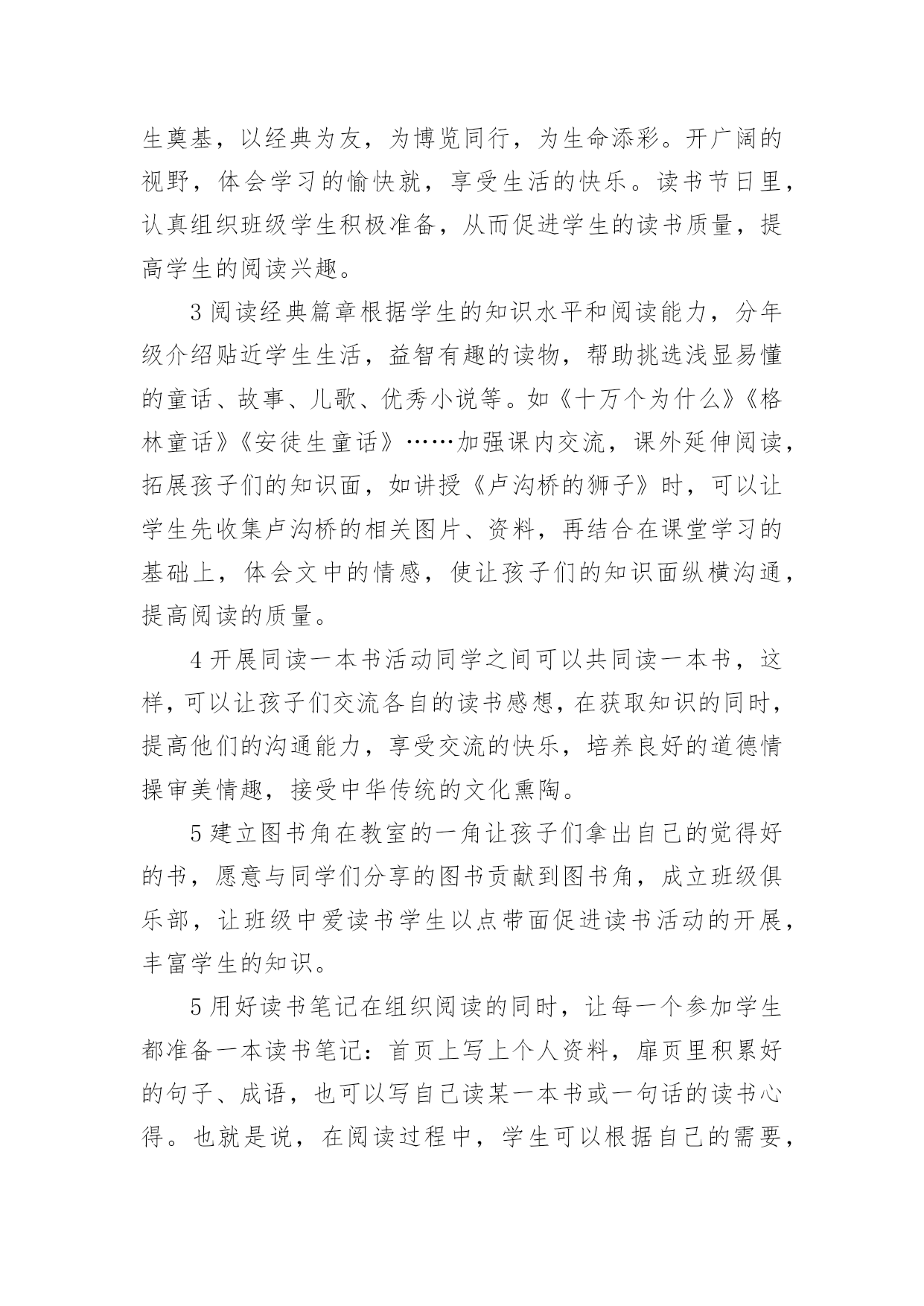 生奠基，以经典为友，为博览同行，为生命添彩。开广阔的视野，体会学习的愉快就，享受生活的快乐。读书节日里，认真组织班级学生积极准备，从而促进学生的读书质量，提高学生的阅读兴趣。

3 阅读经典篇章根据学生的知识水平和阅读能力，分年级介绍贴近学生生活，益智有趣的读物，帮助挑选浅显易懂的童话、故事、儿歌、优秀小说等。如《十万个为什么》《格林童话》《安徒生童话》……加强课内交流，课外延伸阅读，拓展孩子们的知识面，如讲授《卢沟桥的狮子》时，可以让学生先收集卢沟桥的相关图片、资料，再结合在课堂学习的基础上，体会文中的情感，使让孩子们的知识面纵横沟通，提高阅读的质量。

4 开展同读一本书活动同学之间可以共同读一本书，这样，可以让孩子们交流各自的读书感想，在获取知识的同时，提高他们的沟通能力，享受交流的快乐，培养良好的道德情操审美情趣，接受中华传统的文化熏陶。

5 建立图书角在教室的一角让孩子们拿出自己的觉得好的书，愿意与同学们分享的图书贡献到图书角，成立班级俱乐部，让班级中爱读书学生以点带面促进读书活动的开展，丰富学生的知识。

5 用好读书笔记在组织阅读的同时，让每一个参加学生都准备一本读书笔记：首页上写上个人资料，扉页里积累好的句子、成语，也可以写自己读某一本书或一句话的读书心得。也就是说，在阅读过程中，学生可以根据自己的需要，